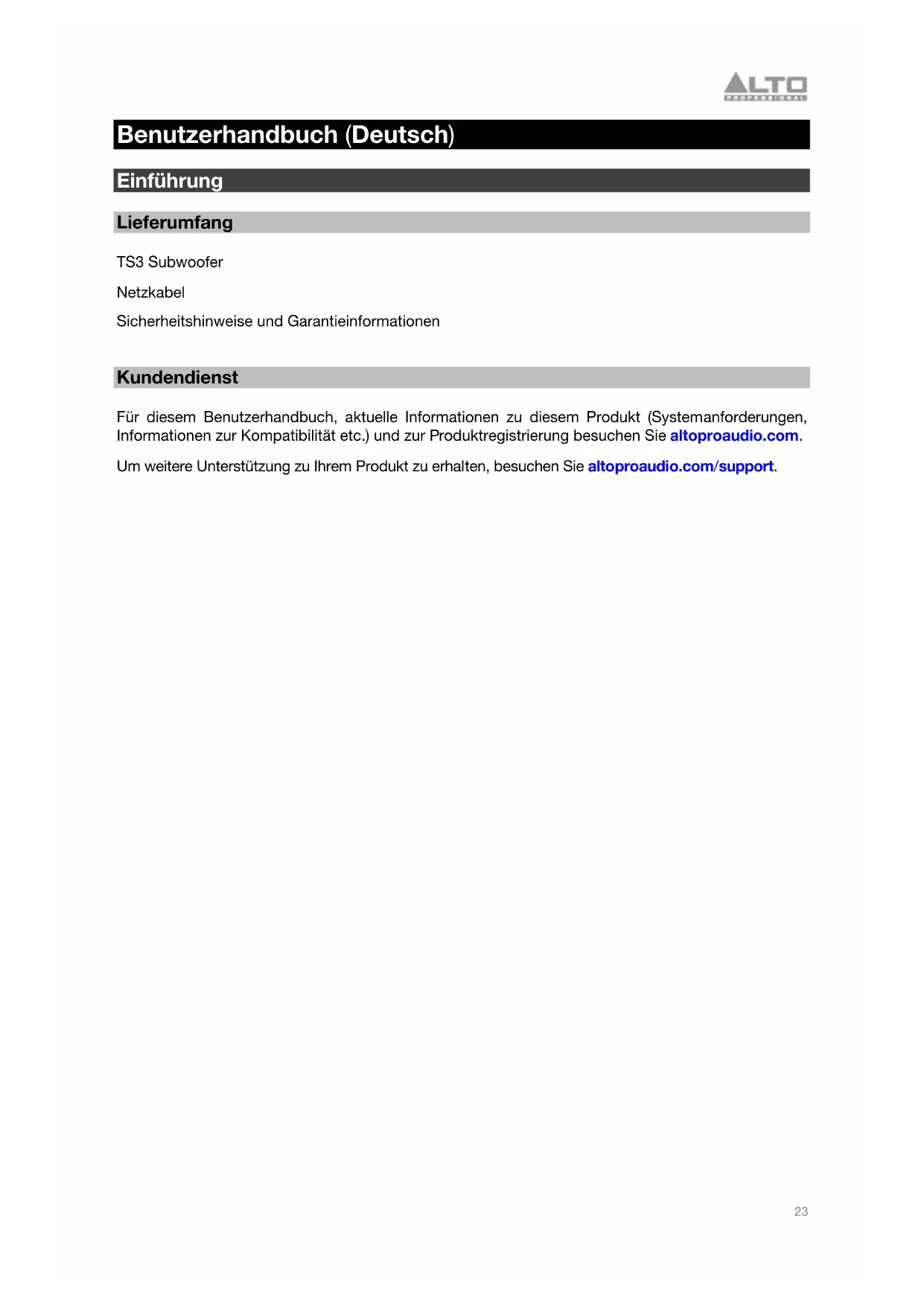 ALTO PROFESSIONAL

Benutzerhandbuch (Deutsch)

Einführung

Lieferumfang

TS3 Subwoofer

Netzkabel

Sicherheitshinweise und Garantieinformationen

Kundendienst

Für diesem Benutzerhandbuch, aktuelle Informationen zu diesem Produkt (Systemanforderungen, Informationen zur Kompatibilität etc.) und zur Produktregistrierung besuchen Sie altoproaudio.com.

Um weitere Unterstützung zu Ihrem Produkt zu erhalten, besuchen Sie altoproaudio.com/support.

23